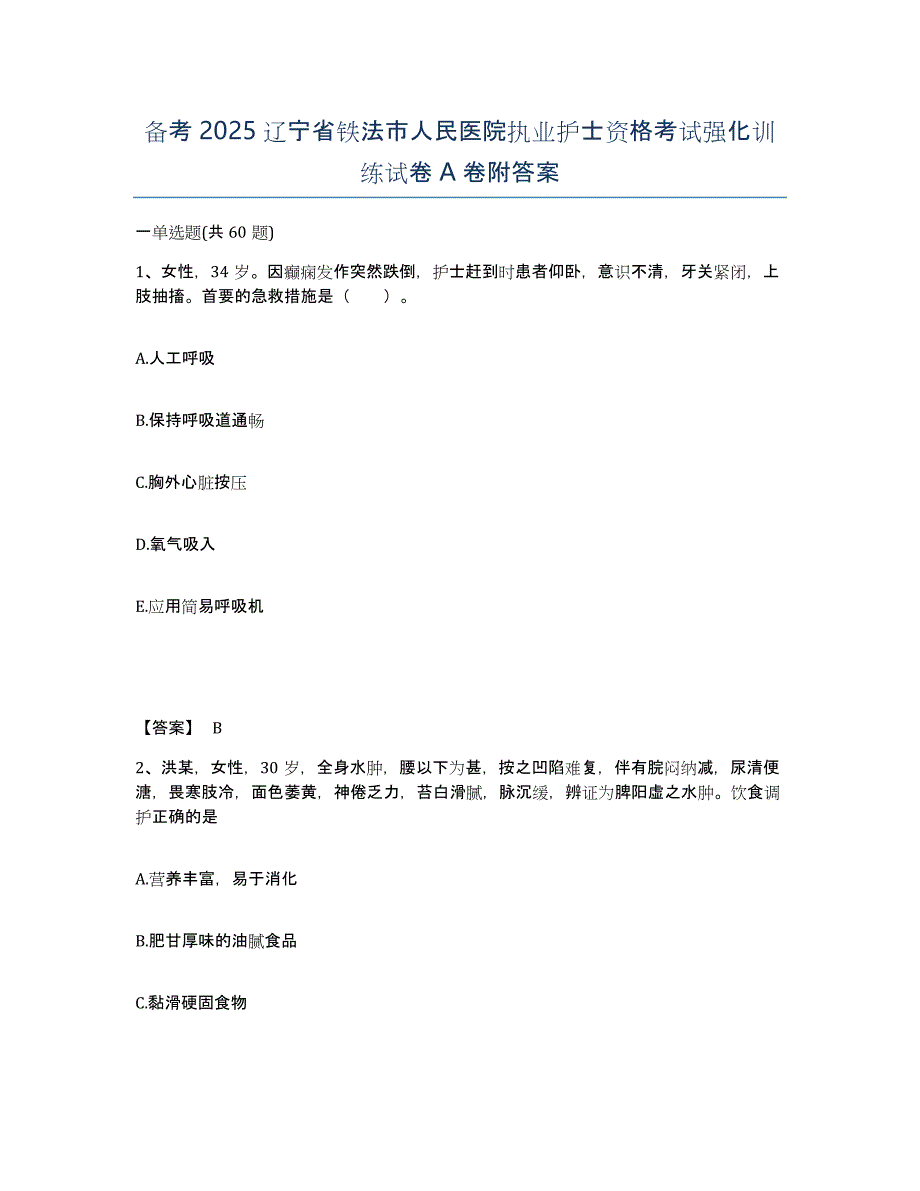 备考 2025 辽宁省铁法市人民医院执业护士资格考试强化训练试卷 A 卷附答案

一单选题(共 60 题)

1、女性，34 岁。因癫痫发作突然跌倒，护士赶到时患者仰卧，意识不清，牙关紧闭，上肢抽搐。首要的急救措施是（　　）。

A.人工呼吸

B.保持呼吸道通畅

C.胸外心脏按压

D.氧气吸入

E.应用简易呼吸机

【答案】 B

2、洪某，女性，30 岁，全身水肿，腰以下为甚，按之凹陷难复，伴有脘闷纳减，尿清便溏，畏寒肢冷，面色萎黄，神倦乏力，苔白滑腻，脉沉缓，辨证为脾阳虚之水肿。饮食调护正确的是

A.营养丰富，易于消化

B.肥甘厚味的油腻食品

C.黏滑硬固食物